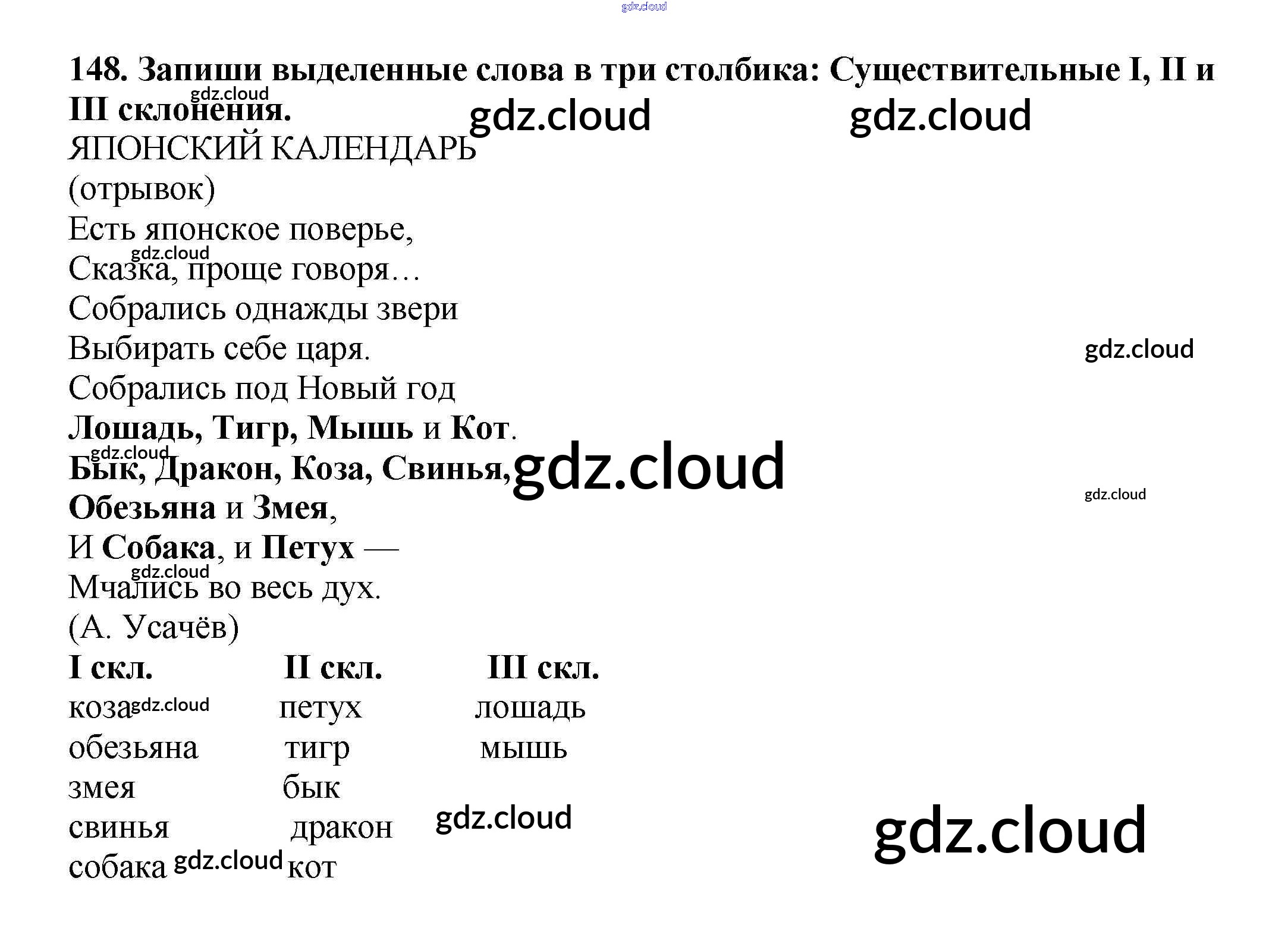 148. Запиши выделенные слова в три столбика: Существительные I, II и III склонения.

ЯПОНСКИЙ КАЛЕНДАРЬ
(отрывок)
Есть японское поверье,
Сказка, проще говоря…
Собрались однажды звери
Выбирать себе царя.
Собрались под Новый год
Лошадь, Тигр, Мышь и Кот.
Бык, Дракон, Коза, Свинья,
Обезьяна и Змея,
И Собака, и Петух —
Мчались во весь дух.
(А. Усачёв)

| I скл. | II скл. | III скл. |
|---|---|---|
| коза | петух | лошадь |
| обезьяна | тигр | мышь |
| змея | бык | |
| свинья | дракон | |
| собака | кот | |

gdz.cloud